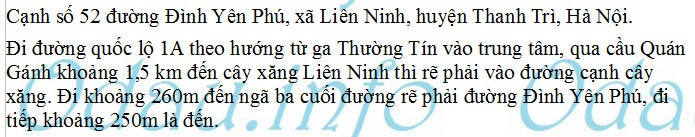 Cạnh số 52 đường Đình Yên Phú, xã Liên Ninh, huyện Thanh Trì, Hà Nội.

Đi đường quốc lộ 1A theo hướng từ ga Thường Tín vào trung tâm, qua cầu Quán Gánh khoảng 1,5 km đến cây xăng Liên Ninh thì rẽ phải vào đường cạnh cây xăng. Đi khoảng 260m đến ngã ba cuối đường rẽ phải đường Đình Yên Phú, đi tiếp khoảng 250m là đến.

Odau.info Oda